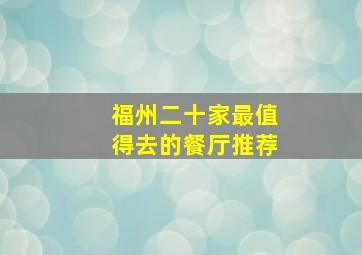 福州二十家最值得去的餐厅推荐